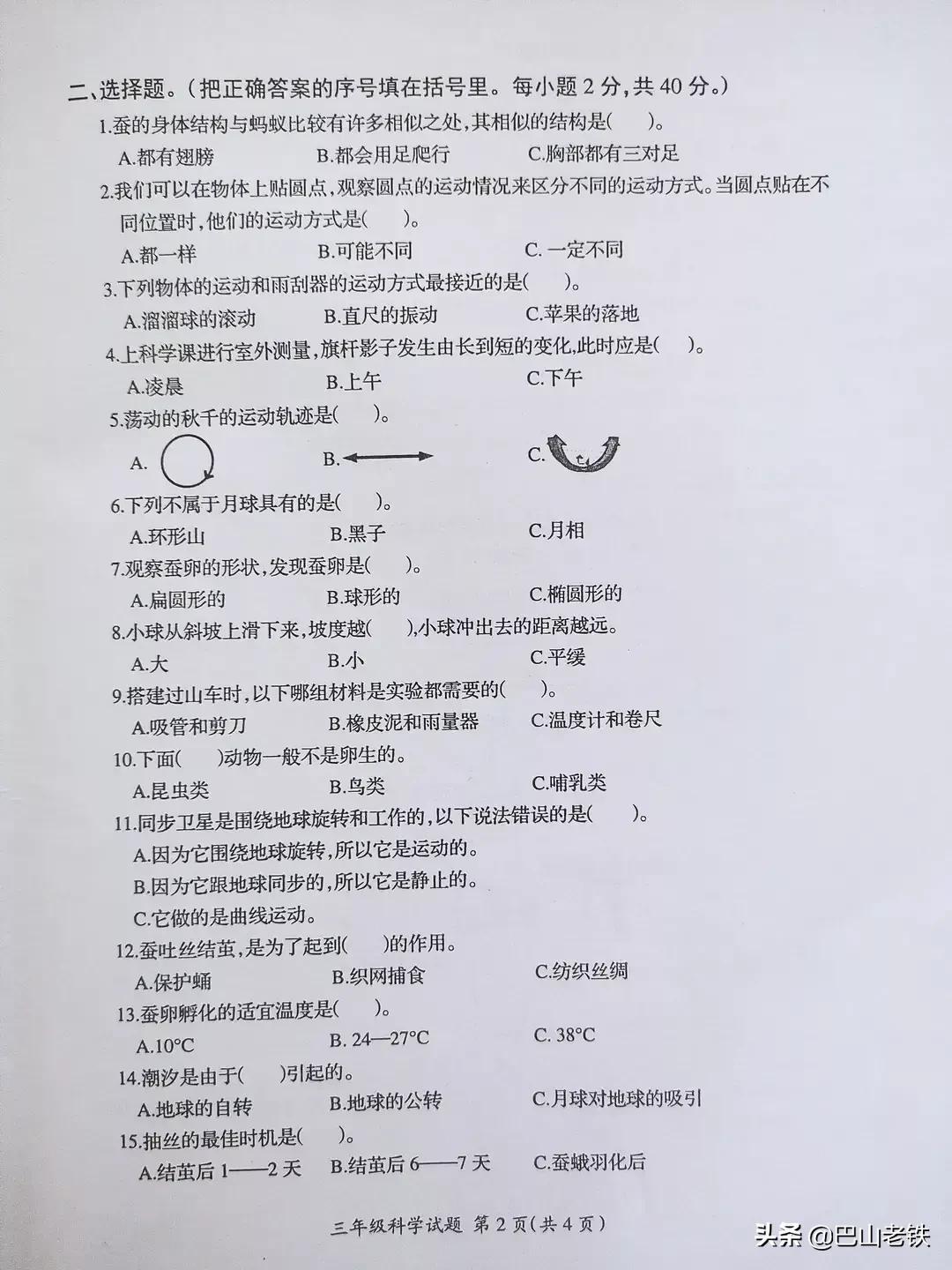 二、选择题。(把正确答案的序号填在括号里。每小题 2 分,共 40 分。)

1.蚕的身体结构与蚂蚁比较有许多相似之处,其相似的结构是(　　)。

A.都有翅膀　　B.都会用足爬行　　C.胸部都有三对足

2.我们可以在物体上贴圆点,观察圆点的运动情况来区分不同的运动方式。当圆点贴在不同位置时,他们的运动方式是(　　)。

A.都一样　　B.可能不同　　C. 一定不同

3.下列物体的运动和雨刮器的运动方式最接近的是(　　)。

A.溜溜球的滚动　　B.直尺的振动　　C.苹果的落地

4.上科学课进行室外测量,旗杆影子发生由长到短的变化,此时应是(　　)。

A.凌晨　　B.上午　　C.下午

5.荡动的秋千的运动轨迹是(　　)。

A.　　B.　　C.

6.下列不属于月球具有的是(　　)。

A.环形山　　B.黑子　　C.月相

7.观察蚕卵的形状,发现蚕卵是(　　)。

A.扁圆形的　　B.球形的　　C.椭圆形的

8.小球从斜坡上滑下来,坡度越(　　),小球冲出去的距离越远。

A.大　　B.小　　C.平缓

9.搭建过山车时,以下哪组材料是实验都需要的(　　)。

A.吸管和剪刀　　B.橡皮泥和雨量器　　C.温度计和卷尺

10.下面(　　)动物一般不是卵生的。

A.昆虫类　　B.鸟类　　C.哺乳类

11.同步卫星是围绕地球旋转和工作的,以下说法错误的是(　　)。

A.因为它围绕地球旋转,所以它是运动的。

B.因为它跟地球同步的,所以它是静止的。

C.它做的是曲线运动。

12.蚕吐丝结茧,是为了起到(　　)的作用。

A.保护蛹　　B.织网捕食　　C.纺织丝绸

13.蚕卵孵化的适宜温度是(　　)。

A.10°C　　B. 24—27°C　　C. 38°C

14.潮汐是由于(　　)引起的。

A.地球的自转　　B.地球的公转　　C.月球对地球的吸引

15.抽丝的最佳时机是(　　)。

A.结茧后 1——2 天　　B.结茧后 6——7 天　　C.蚕蛾羽化后

三年级科学试题 第 2 页(共 4 页)

头条 @巴山老铁